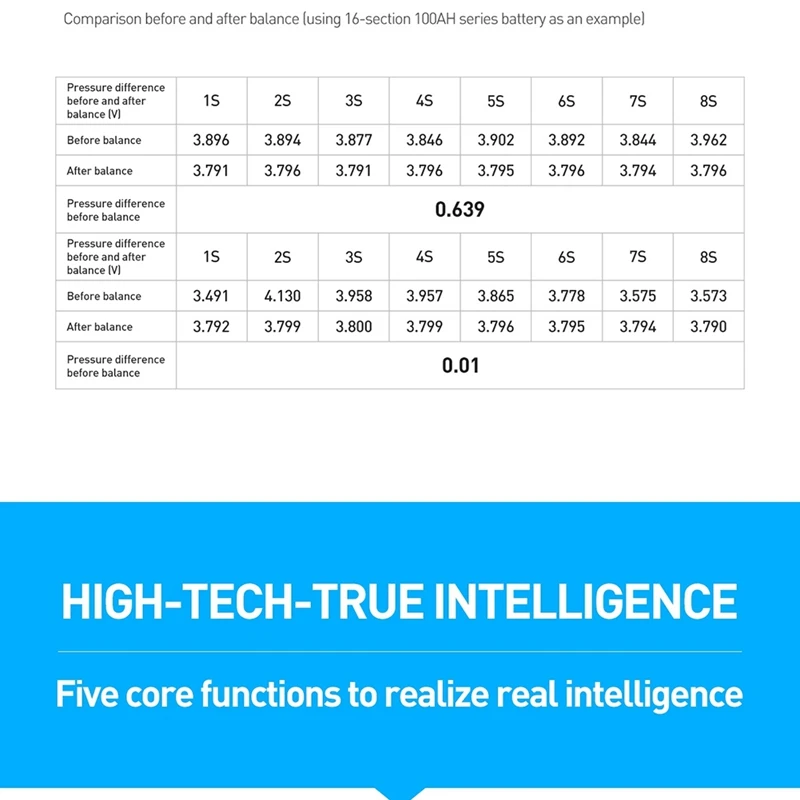 Comparison before and after balance (using 16-section 100AH series battery as an example)

| Pressure difference before and after balance (V) | 1S | 2S | 3S | 4S | 5S | 6S | 7S | 8S |
|---|---|---|---|---|---|---|---|---|
| Before balance | 3.896 | 3.894 | 3.877 | 3.846 | 3.902 | 3.892 | 3.844 | 3.962 |
| After balance | 3.791 | 3.796 | 3.791 | 3.796 | 3.795 | 3.796 | 3.794 | 3.796 |
| Pressure difference before balance | 0.639 | | | | | | | |
| Pressure difference before and after balance (V) | 1S | 2S | 3S | 4S | 5S | 6S | 7S | 8S |
| Before balance | 3.491 | 4.130 | 3.958 | 3.957 | 3.865 | 3.778 | 3.575 | 3.573 |
| After balance | 3.792 | 3.799 | 3.800 | 3.799 | 3.796 | 3.795 | 3.794 | 3.790 |
| Pressure difference before balance | 0.01 | | | | | | | |

HIGH-TECH-TRUE INTELLIGENCE

Five core functions to realize real intelligence